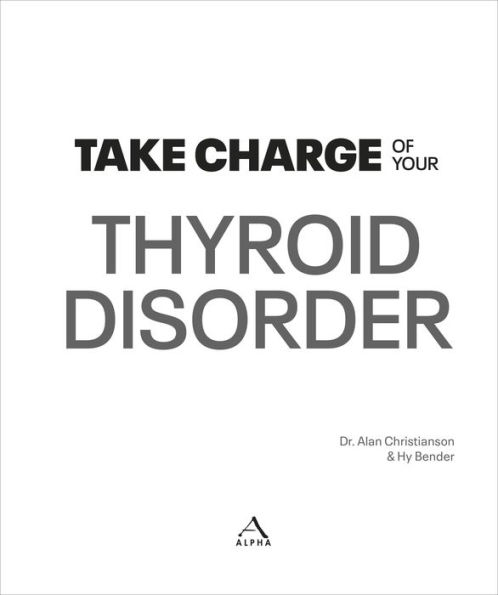 TAKE CHARGE OF YOUR

THYROID DISORDER

Dr. Alan Christianson
& Hy Bender

ALPHA